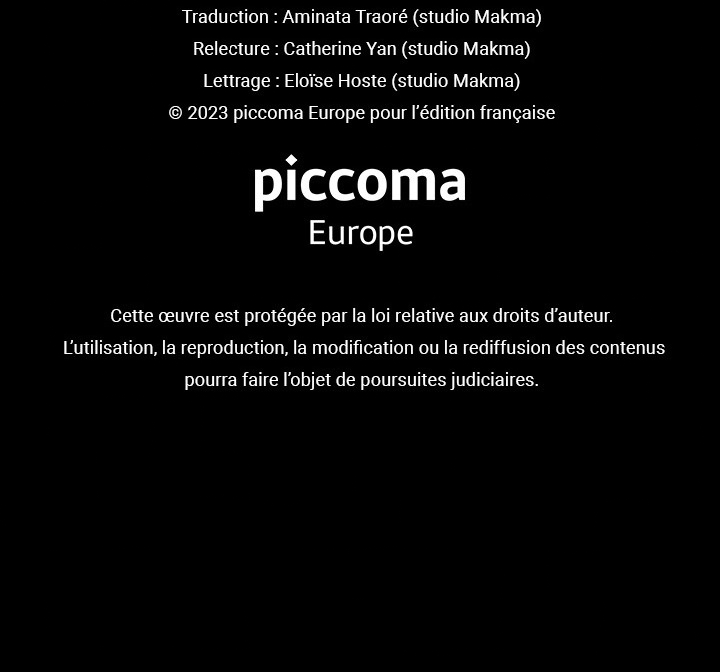 Traduction : Aminata Traoré (studio Makma)
Relecture : Catherine Yan (studio Makma)
Lettrage : Eloïse Hoste (studio Makma)
© 2023 piccoma Europe pour l’édition française

piccoma
Europe

Cette œuvre est protégée par la loi relative aux droits d’auteur. L’utilisation, la reproduction, la modification ou la rediffusion des contenus pourra faire l’objet de poursuites judiciaires.